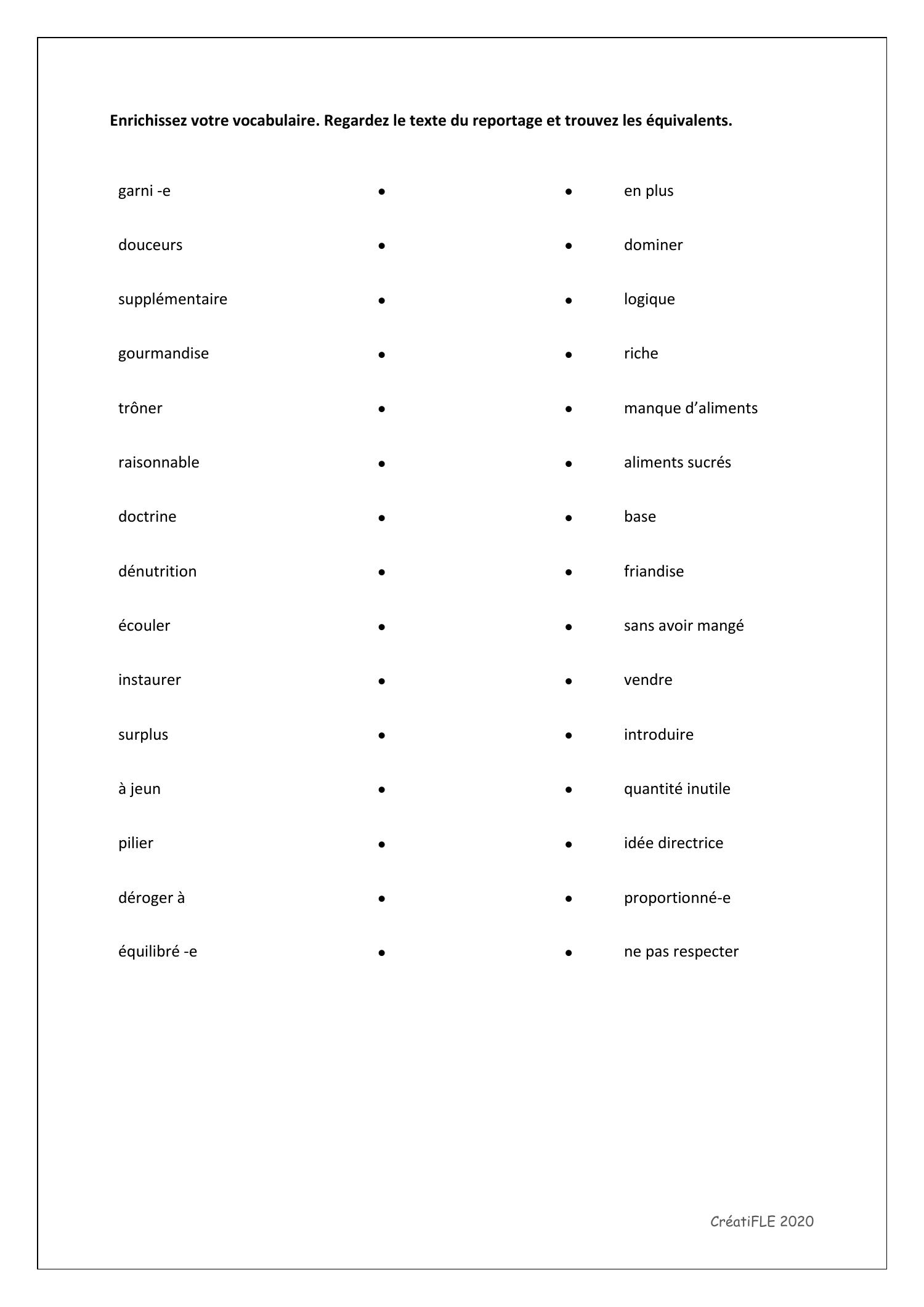 Enrichissez votre vocabulaire. Regardez le texte du reportage et trouvez les équivalents.

garni -e •

douceurs •

supplémentaire •

gourmandise •

trôner •

raisonnable •

doctrine •

dénutrition •

écouler •

instaurer •

surplus •

à jeun •

pilier •

déroger à •

équilibré -e •

• en plus

• dominer

• logique

• riche

• manque d'aliments

• aliments sucrés

• base

• friandise

• sans avoir mangé

• vendre

• introduire

• quantité inutile

• idée directrice

• proportionné-e

• ne pas respecter

CréatiFLE 2020